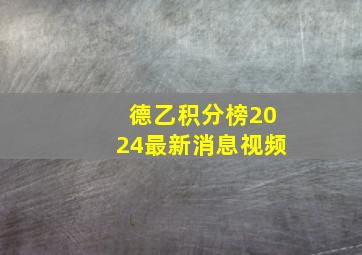 德乙积分榜2024最新消息视频